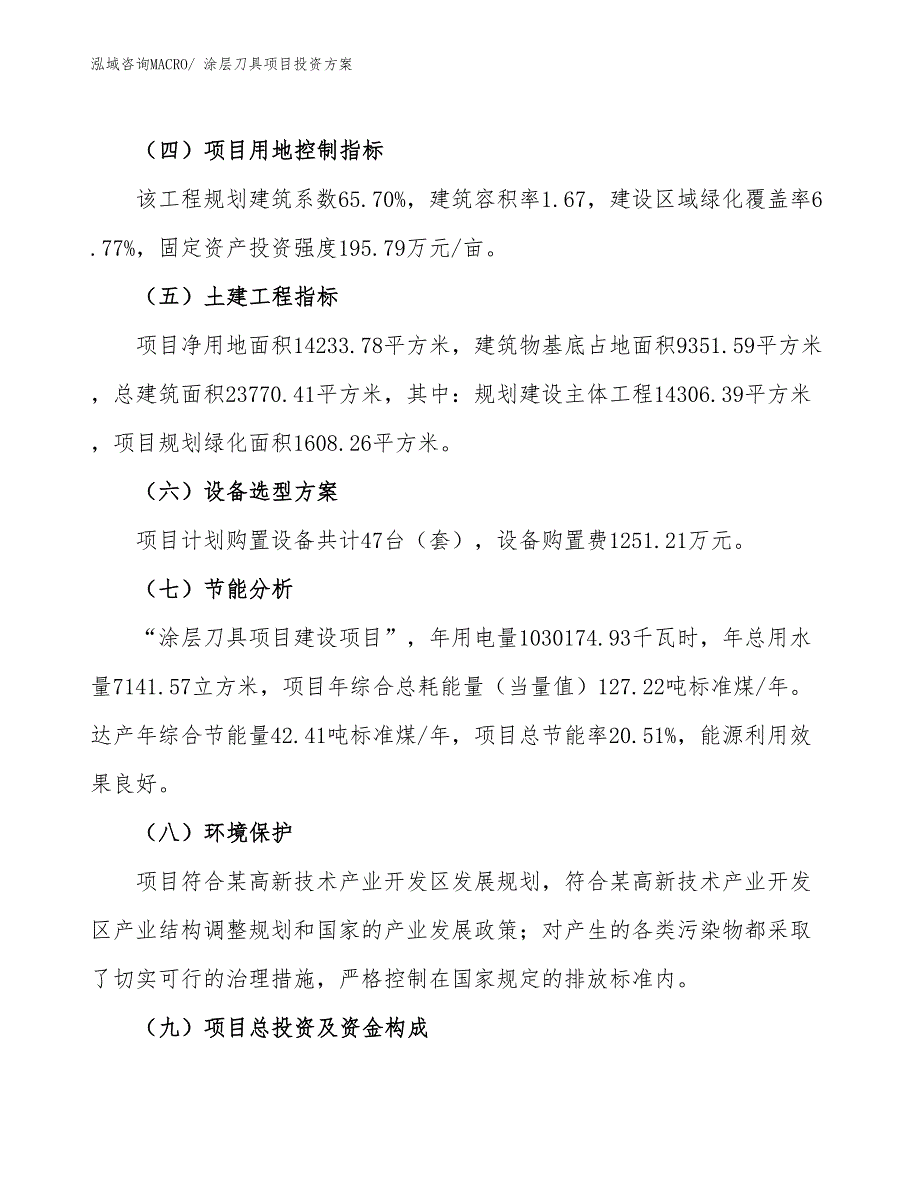 泓域咨询MACRO/ 涂层刀具项目投资方案

（四）项目用地控制指标

该工程规划建筑系数65.70%，建筑容积率1.67，建设区域绿化覆盖率6.77%，固定资产投资强度195.79万元/亩。

（五）土建工程指标

项目净用地面积14233.78平方米，建筑物基底占地面积9351.59平方米，总建筑面积23770.41平方米，其中：规划建设主体工程14306.39平方米，项目规划绿化面积1608.26平方米。

（六）设备选型方案

项目计划购置设备共计47台（套），设备购置费1251.21万元。

（七）节能分析

“涂层刀具项目建设项目”，年用电量1030174.93千瓦时，年总用水量7141.57立方米，项目年综合总耗能量（当量值）127.22吨标准煤/年。达产年综合节能量42.41吨标准煤/年，项目总节能率20.51%，能源利用效果良好。

（八）环境保护

项目符合某高新技术产业开发区发展规划，符合某高新技术产业开发区产业结构调整规划和国家的产业发展政策；对产生的各类污染物都采取了切实可行的治理措施，严格控制在国家规定的排放标准内。

（九）项目总投资及资金构成